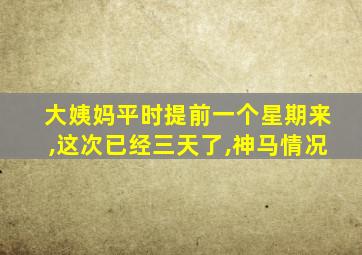 大姨妈平时提前一个星期来,这次已经三天了,神马情况